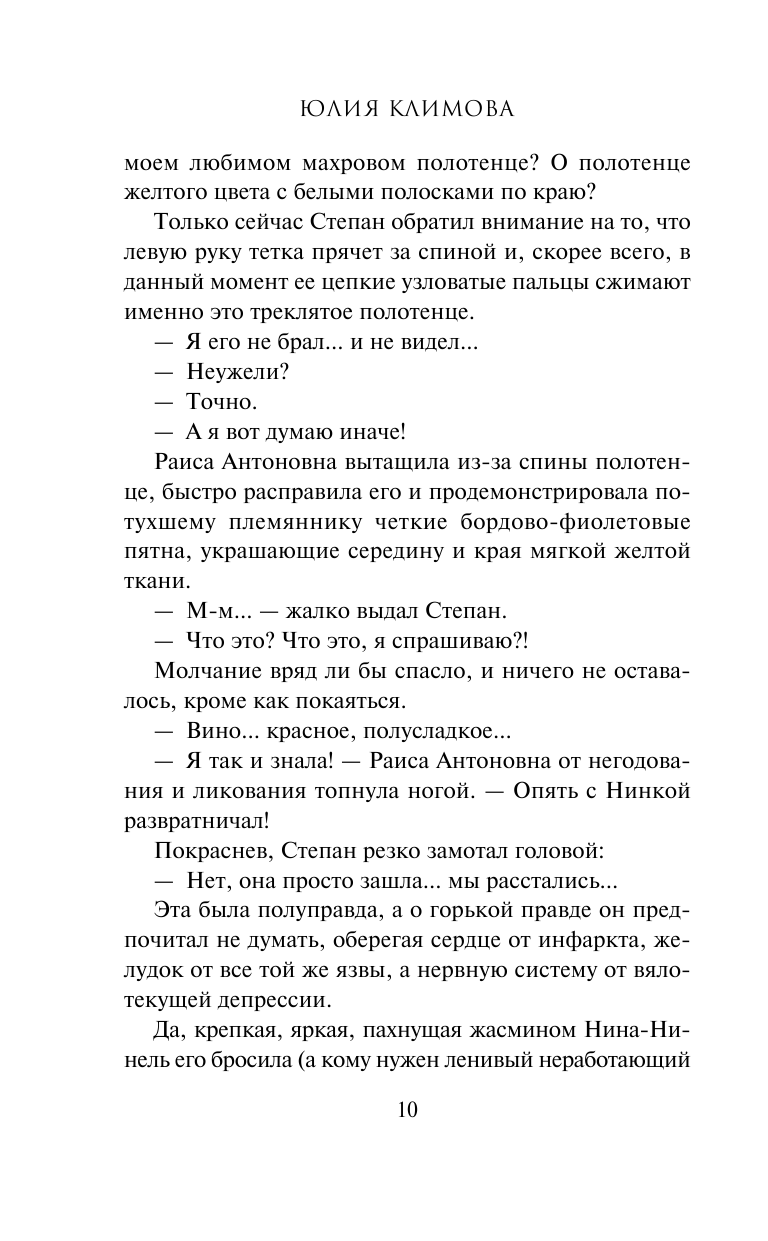 ЮЛИЯ КЛИМОВА

моем любимом махровом полотенце? О полотенце желтого цвета с белыми полосками по краю?

Только сейчас Степан обратил внимание на то, что левую руку тетка прячет за спиной и, скорее всего, в данный момент ее цепкие узловатые пальцы сжимают именно это треклятое полотенце.

— Я его не брал... и не видел...

— Неужели?

— Точно.

— А я вот думаю иначе!

Раиса Антоновна вытащила из-за спины полотенце, быстро расправила его и продемонстрировала потухшему племяннику четкие бордово-фиолетовые пятна, украшающие середину и края мягкой желтой ткани.

— М-м... — жалко выдал Степан.

— Что это? Что это, я спрашиваю?!

Молчание вряд ли бы спасло, и ничего не оставалось, кроме как покаяться.

— Вино... красное, полусладкое...

— Я так и знала! — Раиса Антоновна от негодования и ликования топнула ногой. — Опять с Нинкой развратничал!

Покраснев, Степан резко замотал головой:

— Нет, она просто зашла... мы расстались...

Эта была полуправда, а о горькой правде он предпочитал не думать, оберегая сердце от инфаркта, желудок от все той же язвы, а нервную систему от вялотекущей депрессии.

Да, крепкая, яркая, пахнущая жасмином Нина-Нинель его бросила (а кому нужен ленивый неработающий

10